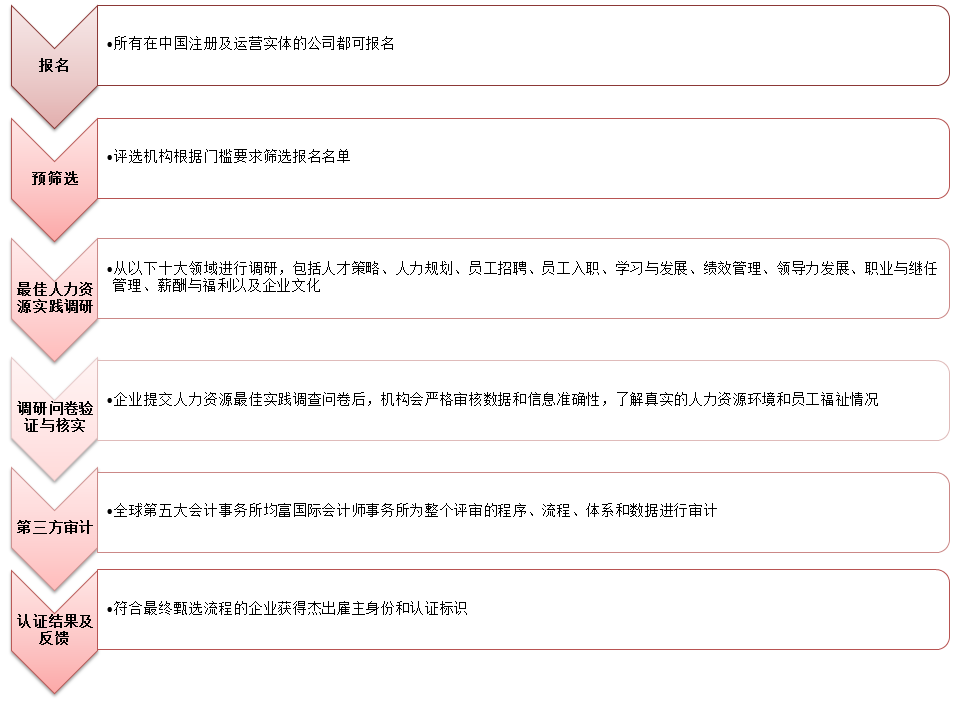 报名

•所有在中国注册及运营实体的公司都可报名

预筛选

•评选机构根据门槛要求筛选报名名单

最佳人力资源实践调研

•从以下十大领域进行调研，包括人才策略、人力规划、员工招聘、员工入职、学习与发展、绩效管理、领导力发展、职业与继任管理、薪酬与福利以及企业文化

调研问卷验证与核实

•企业提交人力资源最佳实践调查问卷后，机构会严格审核数据和信息准确性，了解真实的人力资源环境和员工福祉情况

第三方审计

•全球第五大会计事务所均富国际会计师事务所为整个评审的程序、流程、体系和数据进行审计

认证结果及反馈

•符合最终甄选流程的企业获得杰出雇主身份和认证标识